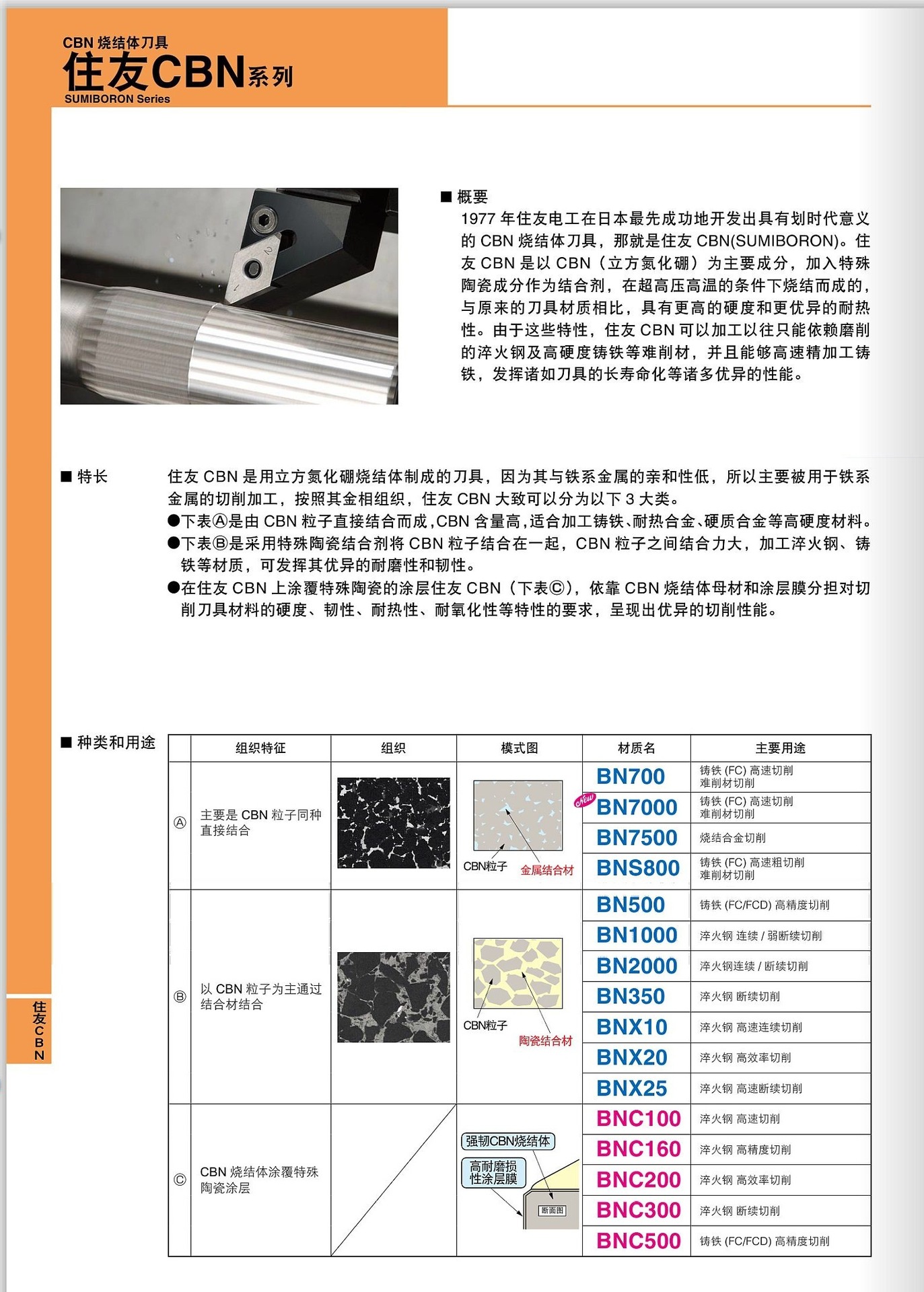 CBN 烧结体刀具
住友CBN系列
SUMIBORON Series

■ 概要
1977 年住友电工在日本最先成功地开发出具有划时代意义的 CBN 烧结体刀具，那就是住友 CBN(SUMIBORON)。住友 CBN 是以 CBN（立方氮化硼）为主要成分，加入特殊陶瓷成分作为结合剂，在超高压高温的条件下烧结而成的，与原来的刀具材质相比，具有更高的硬度和更优异的耐热性。由于这些特性，住友 CBN 可以加工以往只能依赖磨削的淬火钢及高硬度铸铁等难削材，并且能够高速精加工铸铁，发挥诸如刀具的长寿命化等诸多优异的性能。

■ 特长
住友 CBN 是用立方氮化硼烧结体制成的刀具，因为其与铁系金属的亲和性低，所以主要被用于铁系金属的切削加工，按照其金相组织，住友 CBN 大致可以分为以下 3 大类。
●下表Ⓐ是由 CBN 粒子直接结合而成，CBN 含量高，适合加工铸铁、耐热合金、硬质合金等高硬度材料。
●下表Ⓑ是采用特殊陶瓷结合剂将 CBN 粒子结合在一起，CBN 粒子之间结合力大，加工淬火钢、铸铁等材质，可发挥其优异的耐磨性和韧性。
●在住友 CBN 上涂覆特殊陶瓷的涂层住友 CBN（下表Ⓒ)，依靠 CBN 烧结体母材和涂层膜分担对切削刀具材料的硬度、韧性、耐热性、耐氧化性等特性的要求，呈现出优异的切削性能。

■ 种类和用途

| | 组织特征 | 组织 | 模式图 | 材质名 | 主要用途 |
|---|---|---|---|---|---|
| Ⓐ | 主要是 CBN 粒子同种直接结合 | | CBN粒子 金属结合材 | BN700 | 铸铁 (FC) 高速切削 难削材切削 |
| | | | | New BN7000 | 铸铁 (FC) 高速切削 难削材切削 |
| | | | | BN7500 | 烧结合金切削 |
| | | | | BNS800 | 铸铁 (FC) 高速粗切削 难削材切削 |
| Ⓑ | 以 CBN 粒子为主通过结合材结合 | | CBN粒子 陶瓷结合材 | BN500 | 铸铁 (FC/FCD) 高精度切削 |
| | | | | BN1000 | 淬火钢 连续 / 弱断续切削 |
| | | | | BN2000 | 淬火钢连续 / 断续切削 |
| | | | | BN350 | 淬火钢 断续切削 |
| | | | | BNX10 | 淬火钢 高速连续切削 |
| | | | | BNX20 | 淬火钢 高效率切削 |
| | | | | BNX25 | 淬火钢 高速断续切削 |
| Ⓒ | CBN 烧结体涂覆特殊陶瓷涂层 | | 强韧CBN烧结体 高耐磨损性涂层膜 断面图 | BNC100 | 淬火钢 高速切削 |
| | | | | BNC160 | 淬火钢 高精度切削 |
| | | | | BNC200 | 淬火钢 高效率切削 |
| | | | | BNC300 | 淬火钢 断续切削 |
| | | | | BNC500 | 铸铁 (FC/FCD) 高精度切削 |

住友CBN